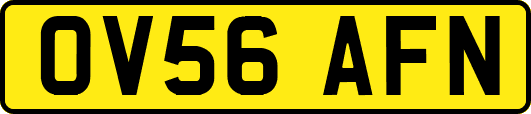 OV56 AFN